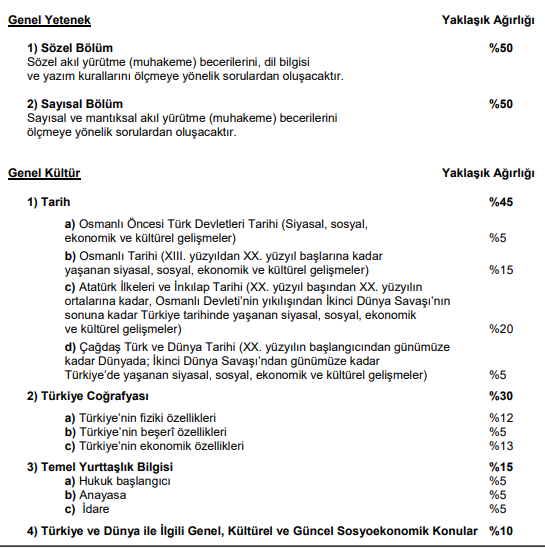 Genel Yetenek Yaklaşık Ağırlığı

1) Sözel Bölüm %50
Sözel akıl yürütme (muhakeme) becerilerini, dil bilgisi ve yazım kurallarını ölçmeye yönelik sorulardan oluşacaktır.

2) Sayısal Bölüm %50
Sayısal ve mantıksal akıl yürütme (muhakeme) becerilerini ölçmeye yönelik sorulardan oluşacaktır.

Genel Kültür Yaklaşık Ağırlığı

1) Tarih %45

a) Osmanlı Öncesi Türk Devletleri Tarihi (Siyasal, sosyal, ekonomik ve kültürel gelişmeler) %5

b) Osmanlı Tarihi (XIII. yüzyıldan XX. yüzyıl başlarına kadar yaşanan siyasal, sosyal, ekonomik ve kültürel gelişmeler) %15

c) Atatürk İlkeleri ve İnkılap Tarihi (XX. yüzyıl başından XX. yüzyılın ortalarına kadar, Osmanlı Devleti'nin yıkılışından İkinci Dünya Savaşı'nın sonuna kadar Türkiye tarihinde yaşanan siyasal, sosyal, ekonomik ve kültürel gelişmeler) %20

d) Çağdaş Türk ve Dünya Tarihi (XX. yüzyılın başlangıcından günümüze kadar Dünyada; İkinci Dünya Savaşı'ndan günümüze kadar Türkiye'de yaşanan siyasal, sosyal, ekonomik ve kültürel gelişmeler) %5

2) Türkiye Coğrafyası %30

a) Türkiye'nin fiziki özellikleri %12
b) Türkiye'nin beşerî özellikleri %5
c) Türkiye'nin ekonomik özellikleri %13

3) Temel Yurttaşlık Bilgisi %15
a) Hukuk başlangıcı %5
b) Anayasa %5
c) İdare %5

4) Türkiye ve Dünya ile İlgili Genel, Kültürel ve Güncel Sosyoekonomik Konular %10